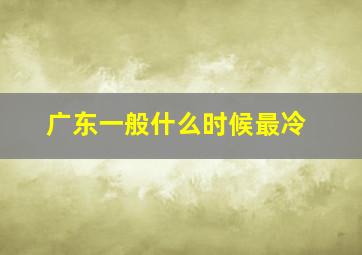 广东一般什么时候最冷